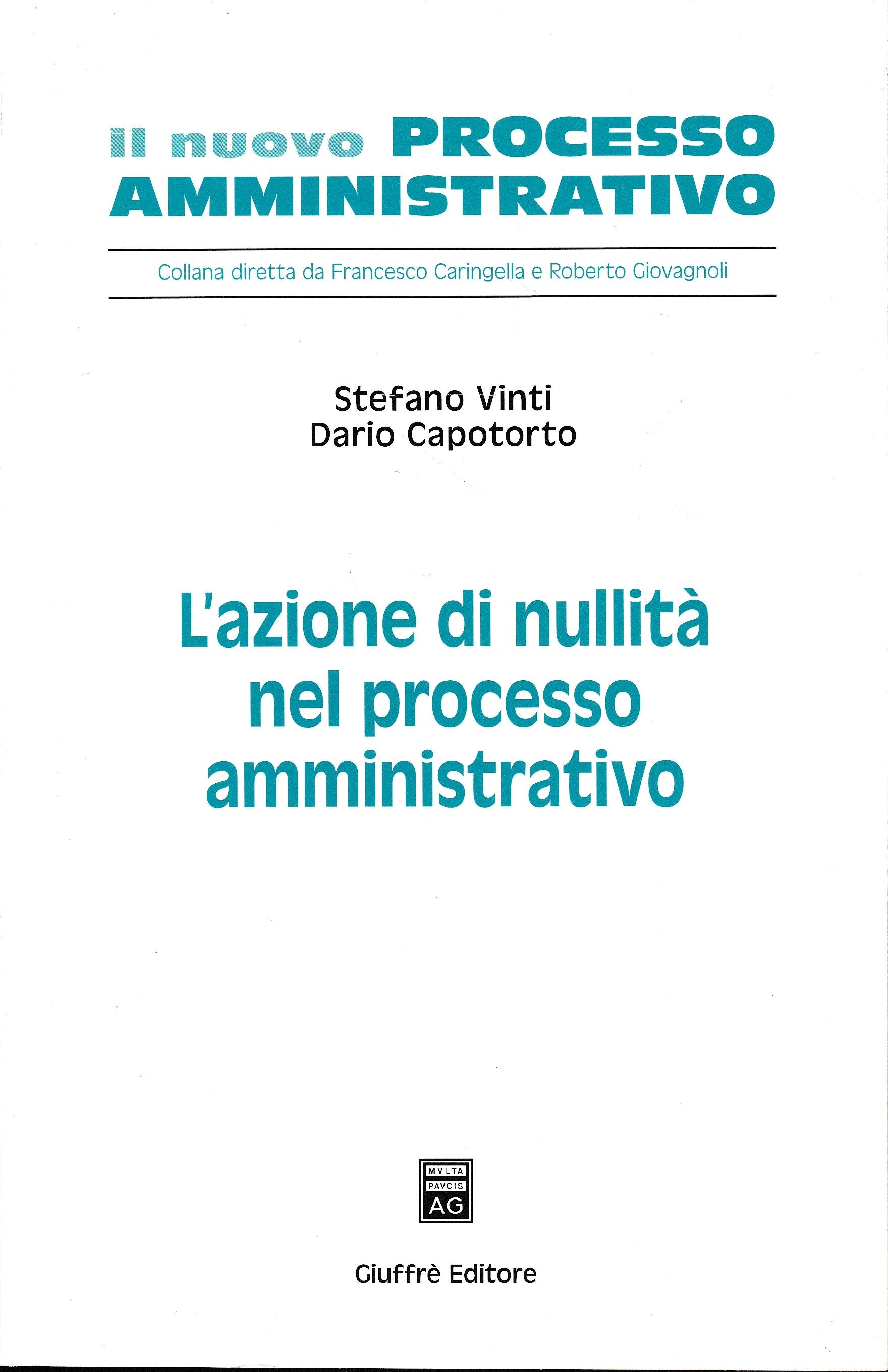 il nuovo PROCESSO AMMINISTRATIVO

Collana diretta da Francesco Caringella e Roberto Giovagnoli

Stefano Vinti
Dario Capotorto

L'azione di nullità nel processo amministrativo

MVLTA
PAVCIS
AG

Giuffrè Editore